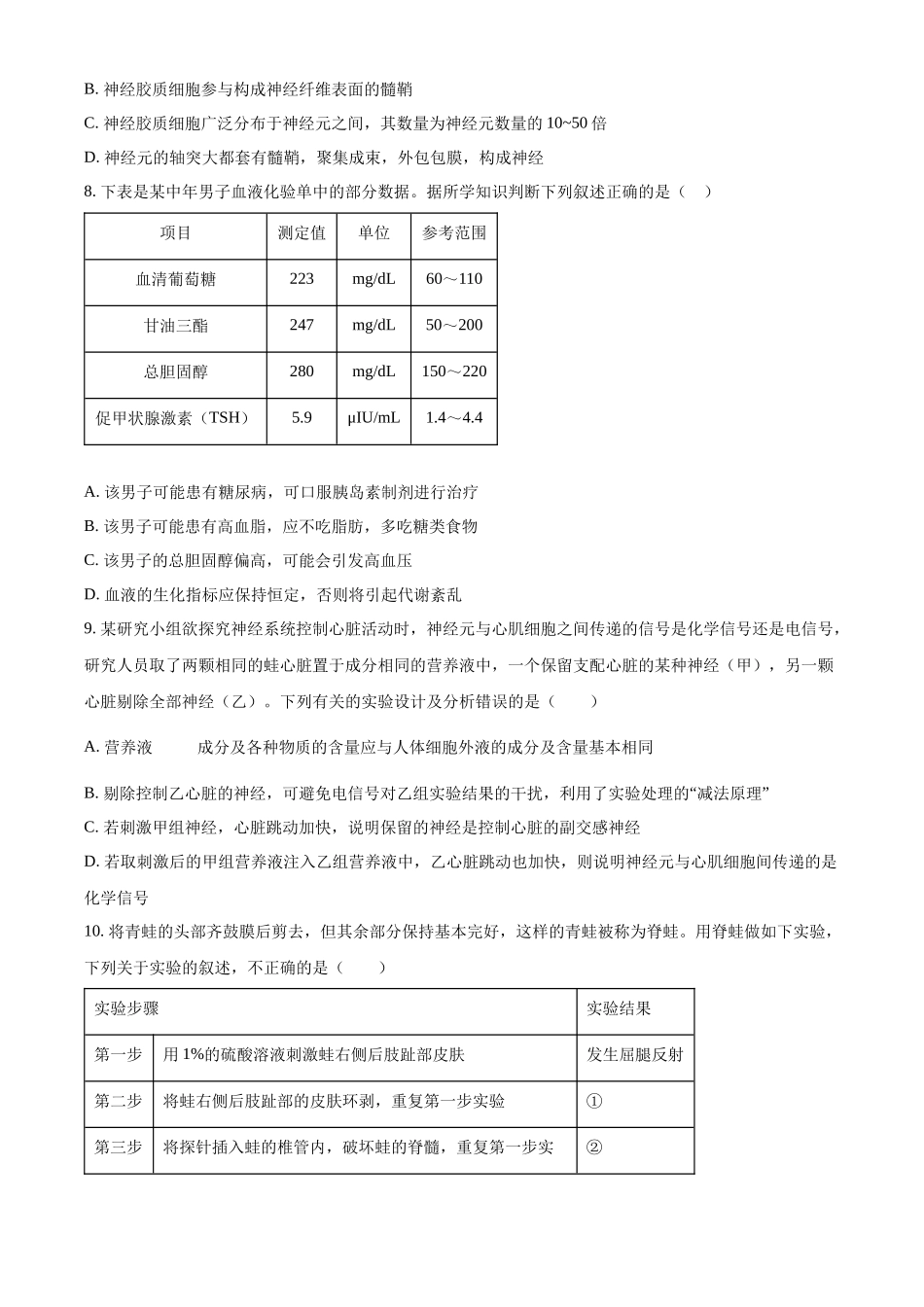 B. 神经胶质细胞参与构成神经纤维表面的髓鞘

C. 神经胶质细胞广泛分布于神经元之间，其数量为神经元数量的 10~50 倍

D. 神经元的轴突大都套有髓鞘，聚集成束，外包包膜，构成神经

8. 下表是某中年男子血液化验单中的部分数据。据所学知识判断下列叙述正确的是（　）

| 项目 | 测定值 | 单位 | 参考范围 |
|---|---|---|---|
| 血清葡萄糖 | 223 | mg/dL | 60～110 |
| 甘油三酯 | 247 | mg/dL | 50～200 |
| 总胆固醇 | 280 | mg/dL | 150～220 |
| 促甲状腺激素（TSH） | 5.9 | μIU/mL | 1.4～4.4 |

A. 该男子可能患有糖尿病，可口服胰岛素制剂进行治疗

B. 该男子可能患有高血脂，应不吃脂肪，多吃糖类食物

C. 该男子的总胆固醇偏高，可能会引发高血压

D. 血液的生化指标应保持恒定，否则将引起代谢紊乱

9. 某研究小组欲探究神经系统控制心脏活动时，神经元与心肌细胞之间传递的信号是化学信号还是电信号，研究人员取了两颗相同的蛙心脏置于成分相同的营养液中，一个保留支配心脏的某种神经（甲），另一颗心脏剔除全部神经（乙）。下列有关的实验设计及分析错误的是（　　）

A. 营养液　　　成分及各种物质的含量应与人体细胞外液的成分及含量基本相同

B. 剔除控制乙心脏的神经，可避免电信号对乙组实验结果的干扰，利用了实验处理的“减法原理”

C. 若刺激甲组神经，心脏跳动加快，说明保留的神经是控制心脏的副交感神经

D. 若取刺激后的甲组营养液注入乙组营养液中，乙心脏跳动也加快，则说明神经元与心肌细胞间传递的是化学信号

10. 将青蛙的头部齐鼓膜后剪去，但其余部分保持基本完好，这样的青蛙被称为脊蛙。用脊蛙做如下实验，下列关于实验的叙述，不正确的是（　　）

| 实验步骤 | | 实验结果 |
|---|---|---|
| 第一步 | 用 1%的硫酸溶液刺激蛙右侧后肢趾部皮肤 | 发生屈腿反射 |
| 第二步 | 将蛙右侧后肢趾部的皮肤环剥，重复第一步实验 | ① |
| 第三步 | 将探针插入蛙的椎管内，破坏蛙的脊髓，重复第一步实 | ② |